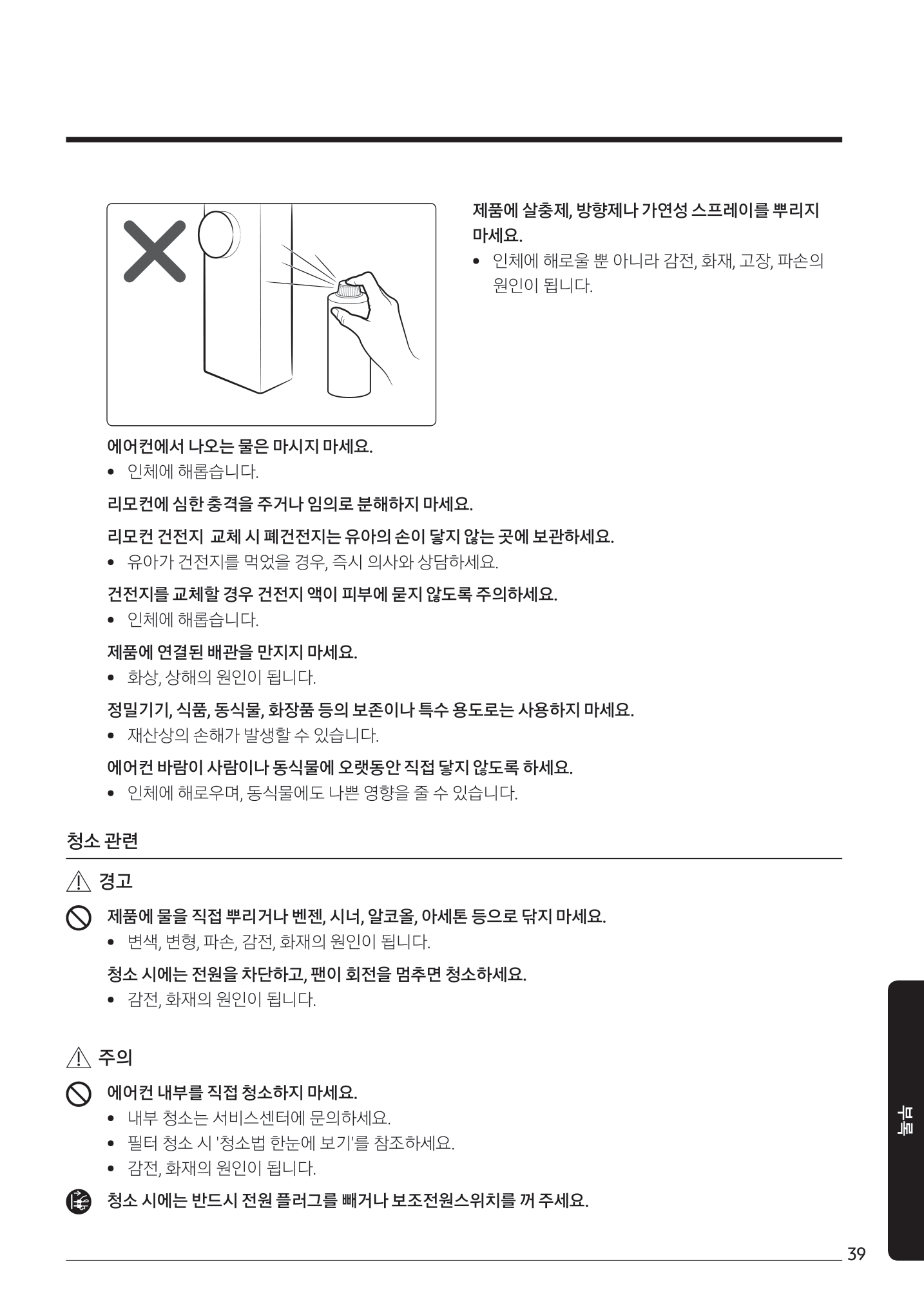 제품에 살충제, 방향제나 가연성 스프레이를 뿌리지 마세요.
• 인체에 해로울 뿐 아니라 감전, 화재, 고장, 파손의 원인이 됩니다.

에어컨에서 나오는 물은 마시지 마세요.
• 인체에 해롭습니다.

리모컨에 심한 충격을 주거나 임의로 분해하지 마세요.

리모컨 건전지 교체 시 폐건전지는 유아의 손이 닿지 않는 곳에 보관하세요.
• 유아가 건전지를 먹었을 경우, 즉시 의사와 상담하세요.

건전지를 교체할 경우 건전지 액이 피부에 묻지 않도록 주의하세요.
• 인체에 해롭습니다.

제품에 연결된 배관을 만지지 마세요.
• 화상, 상해의 원인이 됩니다.

정밀기기, 식품, 동식물, 화장품 등의 보존이나 특수 용도로는 사용하지 마세요.
• 재산상의 손해가 발생할 수 있습니다.

에어컨 바람이 사람이나 동식물에 오랫동안 직접 닿지 않도록 하세요.
• 인체에 해로우며, 동식물에도 나쁜 영향을 줄 수 있습니다.

청소 관련

경고

제품에 물을 직접 뿌리거나 벤젠, 시너, 알코올, 아세톤 등으로 닦지 마세요.
• 변색, 변형, 파손, 감전, 화재의 원인이 됩니다.

청소 시에는 전원을 차단하고, 팬이 회전을 멈추면 청소하세요.
• 감전, 화재의 원인이 됩니다.

주의

에어컨 내부를 직접 청소하지 마세요.
• 내부 청소는 서비스센터에 문의하세요.
• 필터 청소 시 '청소법 한눈에 보기'를 참조하세요.
• 감전, 화재의 원인이 됩니다.

청소 시에는 반드시 전원 플러그를 빼거나 보조전원스위치를 꺼 주세요.

부록

39